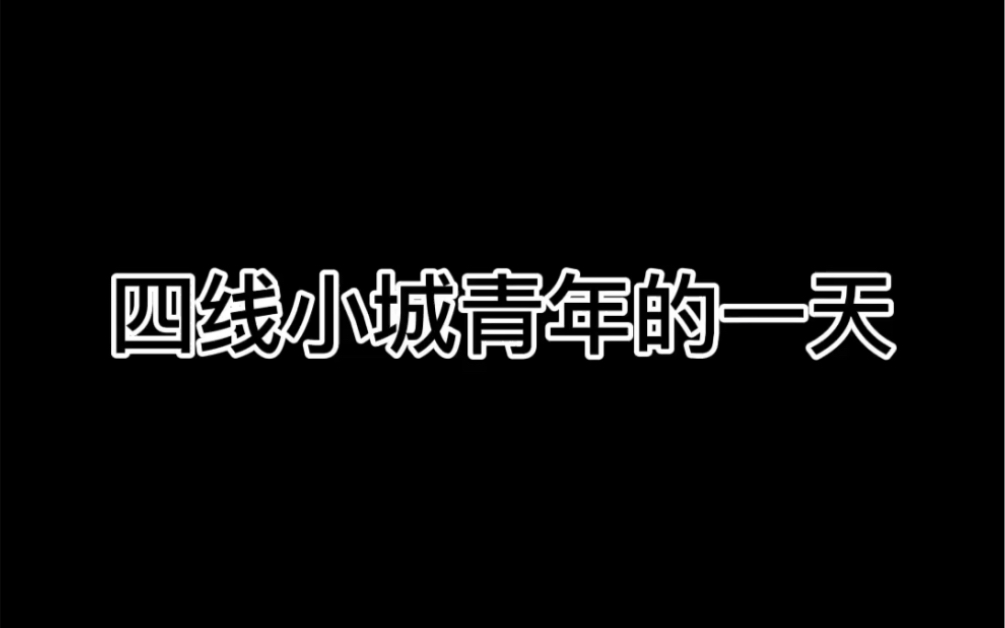 四线小城青年的一天